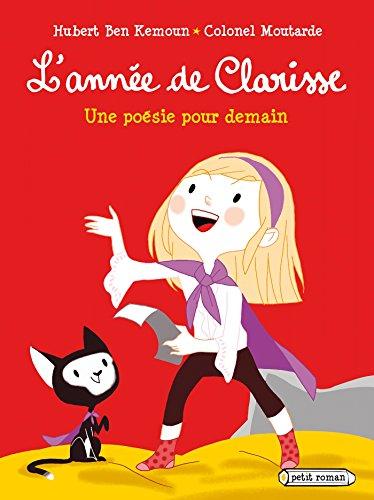 Hubert Ben Kemoun ★ Colonel Moutarde

L'année de Clarisse

Une poésie pour demain

petit roman